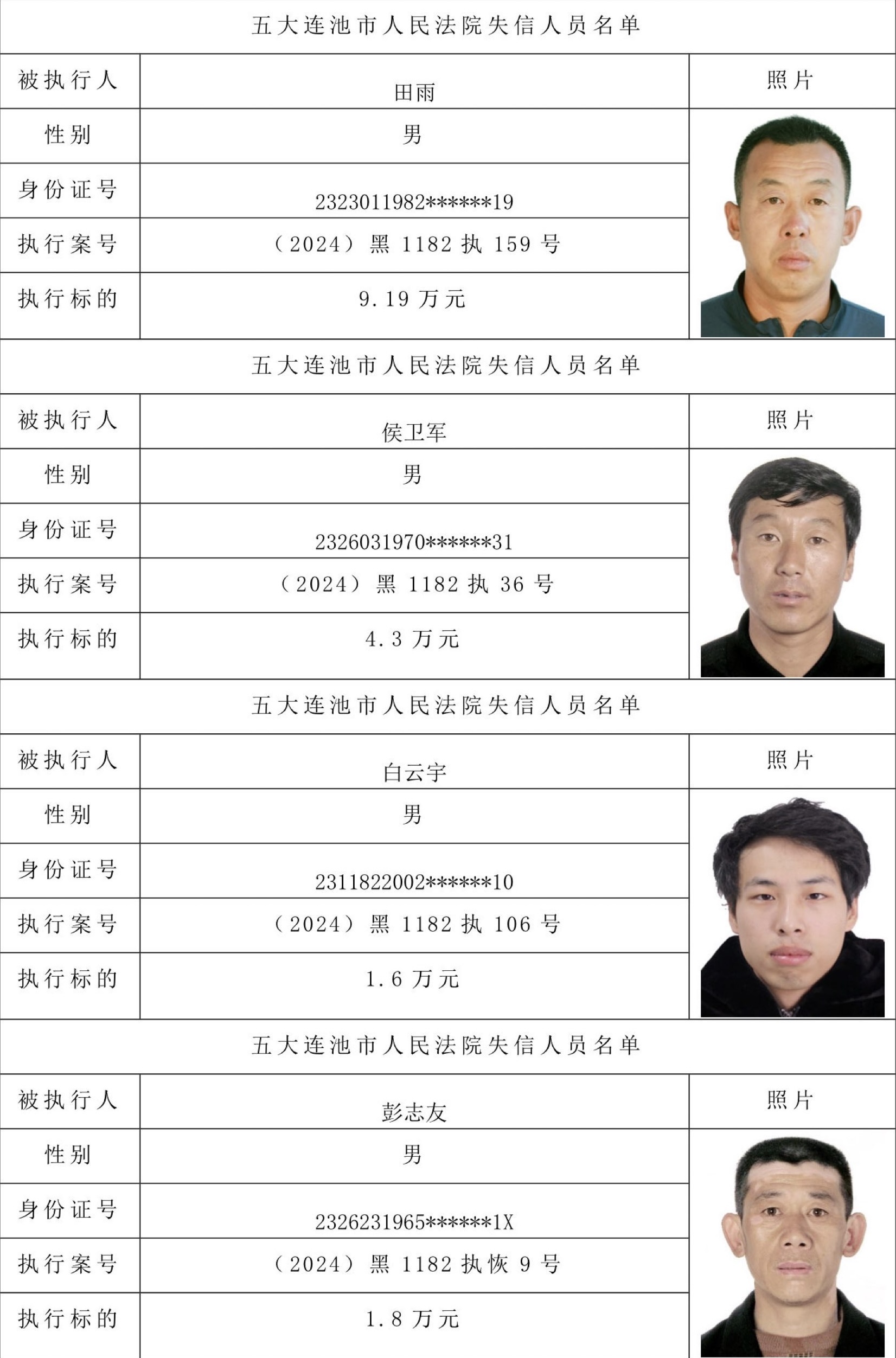 五大连池市人民法院失信人员名单

| 被执行人 | 田雨 | 照片 |
|---|---|---|
| 性别 | 男 | |
| 身份证号 | 2323011982******19 | |
| 执行案号 | （2024）黑 1182 执 159 号 | |
| 执行标的 | 9.19 万元 | |

五大连池市人民法院失信人员名单

| 被执行人 | 侯卫军 | 照片 |
|---|---|---|
| 性别 | 男 | |
| 身份证号 | 2326031970******31 | |
| 执行案号 | （2024）黑 1182 执 36 号 | |
| 执行标的 | 4.3 万元 | |

五大连池市人民法院失信人员名单

| 被执行人 | 白云宇 | 照片 |
|---|---|---|
| 性别 | 男 | |
| 身份证号 | 2311822002******10 | |
| 执行案号 | （2024）黑 1182 执 106 号 | |
| 执行标的 | 1.6 万元 | |

五大连池市人民法院失信人员名单

| 被执行人 | 彭志友 | 照片 |
|---|---|---|
| 性别 | 男 | |
| 身份证号 | 2326231965******1X | |
| 执行案号 | （2024）黑 1182 执恢 9 号 | |
| 执行标的 | 1.8 万元 | |